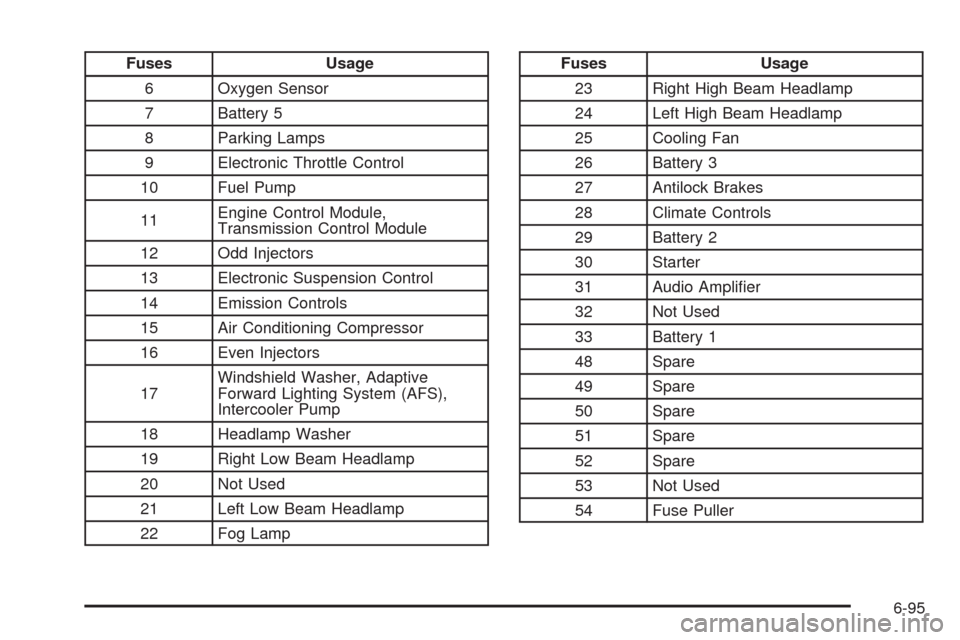 | Fuses | Usage |
|---|---|
| 6 | Oxygen Sensor |
| 7 | Battery 5 |
| 8 | Parking Lamps |
| 9 | Electronic Throttle Control |
| 10 | Fuel Pump |
| 11 | Engine Control Module, Transmission Control Module |
| 12 | Odd Injectors |
| 13 | Electronic Suspension Control |
| 14 | Emission Controls |
| 15 | Air Conditioning Compressor |
| 16 | Even Injectors |
| 17 | Windshield Washer, Adaptive Forward Lighting System (AFS), Intercooler Pump |
| 18 | Headlamp Washer |
| 19 | Right Low Beam Headlamp |
| 20 | Not Used |
| 21 | Left Low Beam Headlamp |
| 22 | Fog Lamp |

| Fuses | Usage |
|---|---|
| 23 | Right High Beam Headlamp |
| 24 | Left High Beam Headlamp |
| 25 | Cooling Fan |
| 26 | Battery 3 |
| 27 | Antilock Brakes |
| 28 | Climate Controls |
| 29 | Battery 2 |
| 30 | Starter |
| 31 | Audio Amplifier |
| 32 | Not Used |
| 33 | Battery 1 |
| 48 | Spare |
| 49 | Spare |
| 50 | Spare |
| 51 | Spare |
| 52 | Spare |
| 53 | Not Used |
| 54 | Fuse Puller |

6-95

carmanualsonline.info